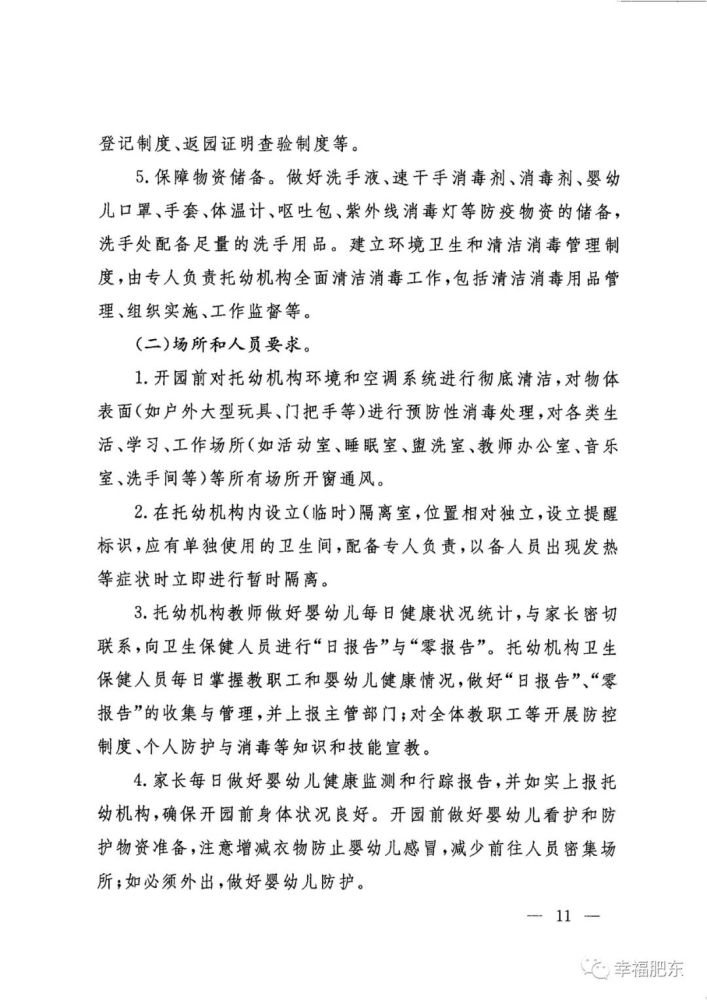 登记制度、返园证明查验制度等。

5.保障物资储备。做好洗手液、速干手消毒剂、消毒剂、婴幼儿口罩、手套、体温计、呕吐包、紫外线消毒灯等防疫物资的储备，洗手处配备足量的洗手用品。建立环境卫生和清洁消毒管理制度，由专人负责托幼机构全面清洁消毒工作，包括清洁消毒用品管理、组织实施、工作监督等。

（二）场所和人员要求。

1.开园前对托幼机构环境和空调系统进行彻底清洁，对物体表面（如户外大型玩具、门把手等）进行预防性消毒处理，对各类生活、学习、工作场所（如活动室、睡眠室、盥洗室、教师办公室、音乐室、洗手间等）等所有场所开窗通风。

2.在托幼机构内设立（临时）隔离室，位置相对独立，设立提醒标识，应有单独使用的卫生间，配备专人负责，以备人员出现发热等症状时立即进行暂时隔离。

3.托幼机构教师做好婴幼儿每日健康状况统计，与家长密切联系，向卫生保健人员进行“日报告”与“零报告”。托幼机构卫生保健人员每日掌握教职工和婴幼儿健康情况，做好“日报告”、“零报告”的收集与管理，并上报主管部门；对全体教职工等开展防控制度、个人防护与消毒等知识和技能宣教。

4.家长每日做好婴幼儿健康监测和行踪报告，并如实上报托幼机构，确保开园前身体状况良好。开园前做好婴幼儿看护和防护物资准备，注意增减衣物防止婴幼儿感冒，减少前往人员密集场所；如必须外出，做好婴幼儿防护。

— 11 —

幸福肥东